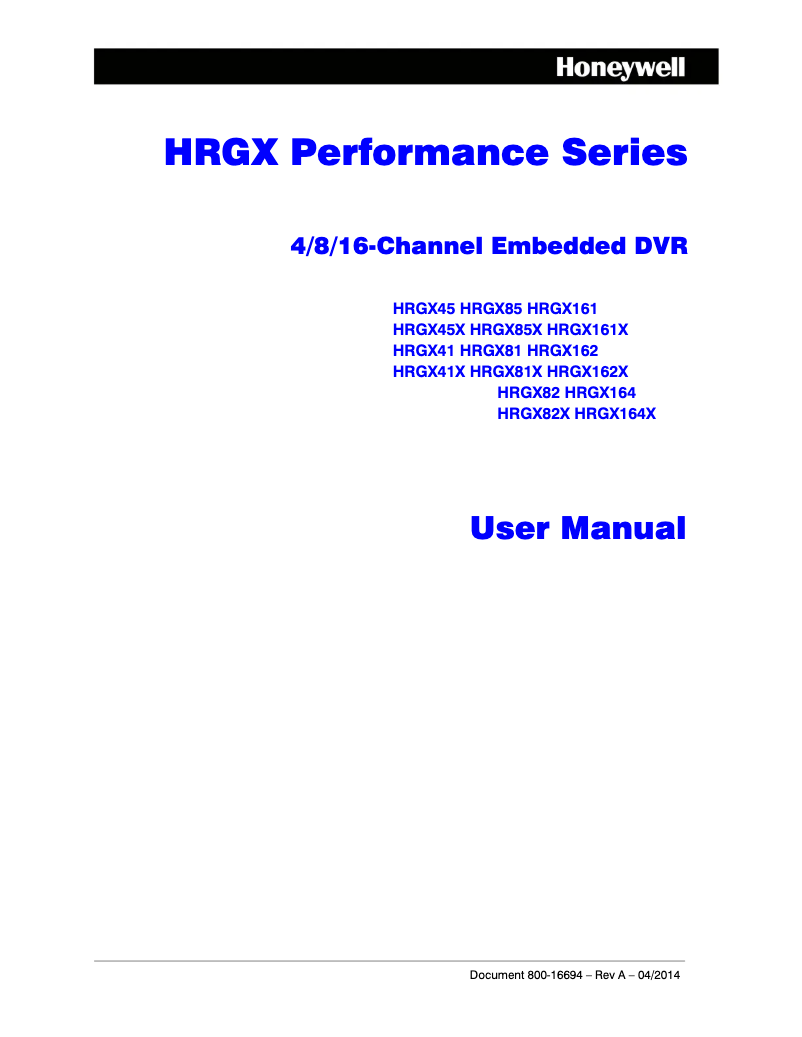 Honeywell

HRGX Performance Series

4/8/16-Channel Embedded DVR

HRGX45 HRGX85 HRGX161
HRGX45X HRGX85X HRGX161X
HRGX41 HRGX81 HRGX162
HRGX41X HRGX81X HRGX162X
HRGX82 HRGX164
HRGX82X HRGX164X

User Manual

Document 800-16694 – Rev A – 04/2014